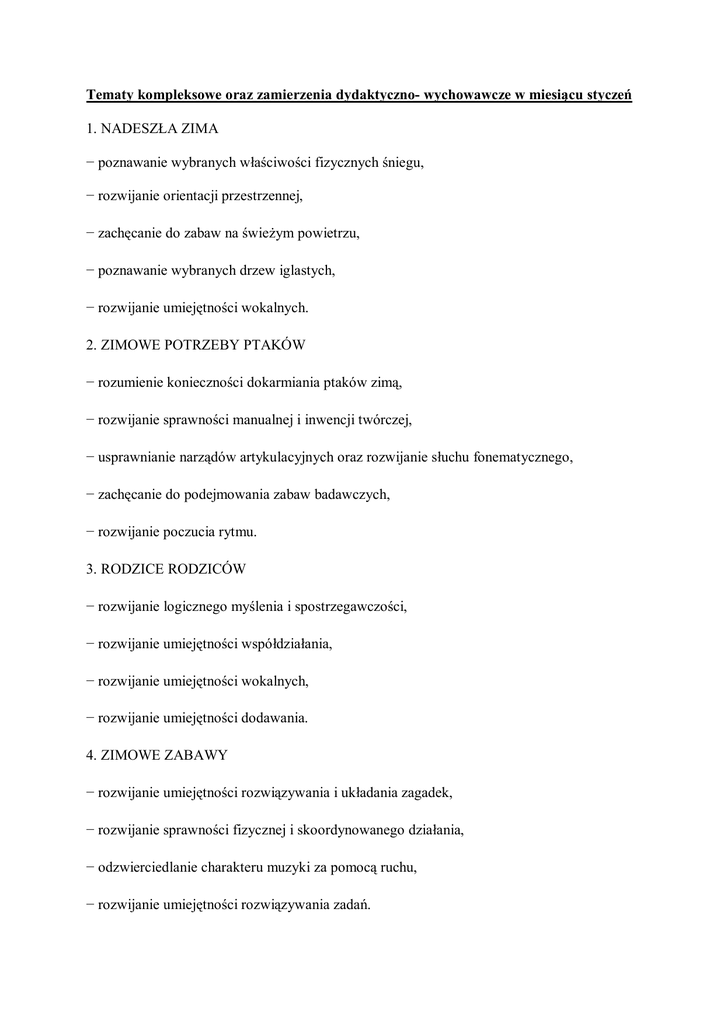 Tematy kompleksowe oraz zamierzenia dydaktyczno- wychowawcze w miesiącu styczeń

1. NADESZŁA ZIMA

− poznawanie wybranych właściwości fizycznych śniegu,

− rozwijanie orientacji przestrzennej,

− zachęcanie do zabaw na świeżym powietrzu,

− poznawanie wybranych drzew iglastych,

− rozwijanie umiejętności wokalnych.

2. ZIMOWE POTRZEBY PTAKÓW

− rozumienie konieczności dokarmiania ptaków zimą,

− rozwijanie sprawności manualnej i inwencji twórczej,

− usprawnianie narządów artykulacyjnych oraz rozwijanie słuchu fonematycznego,

− zachęcanie do podejmowania zabaw badawczych,

− rozwijanie poczucia rytmu.

3. RODZICE RODZICÓW

− rozwijanie logicznego myślenia i spostrzegawczości,

− rozwijanie umiejętności współdziałania,

− rozwijanie umiejętności wokalnych,

− rozwijanie umiejętności dodawania.

4. ZIMOWE ZABAWY

− rozwijanie umiejętności rozwiązywania i układania zagadek,

− rozwijanie sprawności fizycznej i skoordynowanego działania,

− odzwierciedlanie charakteru muzyki za pomocą ruchu,

− rozwijanie umiejętności rozwiązywania zadań.